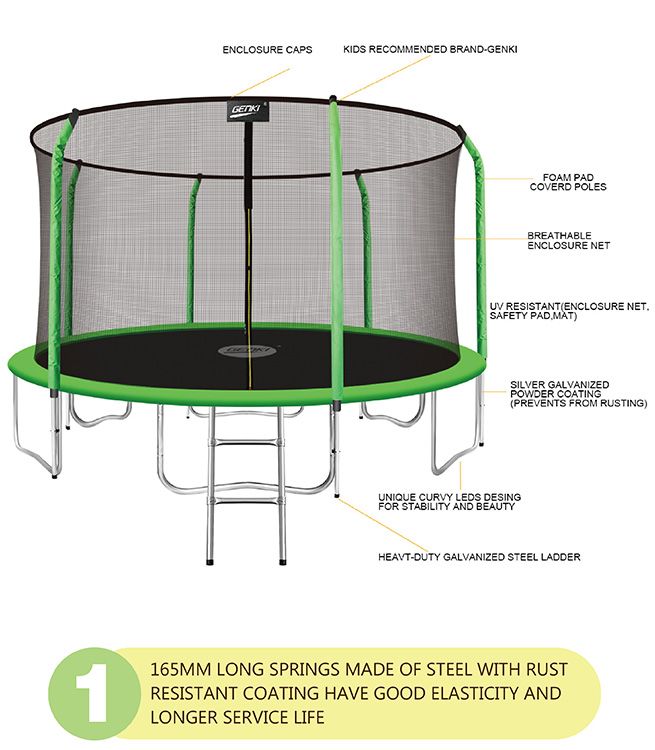 ENCLOSURE CAPS

KIDS RECOMMENDED BRAND-GENKI

GENKI

FOAM PAD COVERD POLES

BREATHABLE ENCLOSURE NET

UV RESISTANT(ENCLOSURE NET, SAFETY PAD,MAT)

GENKI

SILVER GALVANIZED POWDER COATING (PREVENTS FROM RUSTING)

UNIQUE CURVY LEDS DESING FOR STABILITY AND BEAUTY

HEAVT-DUTY GALVANIZED STEEL LADDER

1

165MM LONG SPRINGS MADE OF STEEL WITH RUST RESISTANT COATING HAVE GOOD ELASTICITY AND LONGER SERVICE LIFE